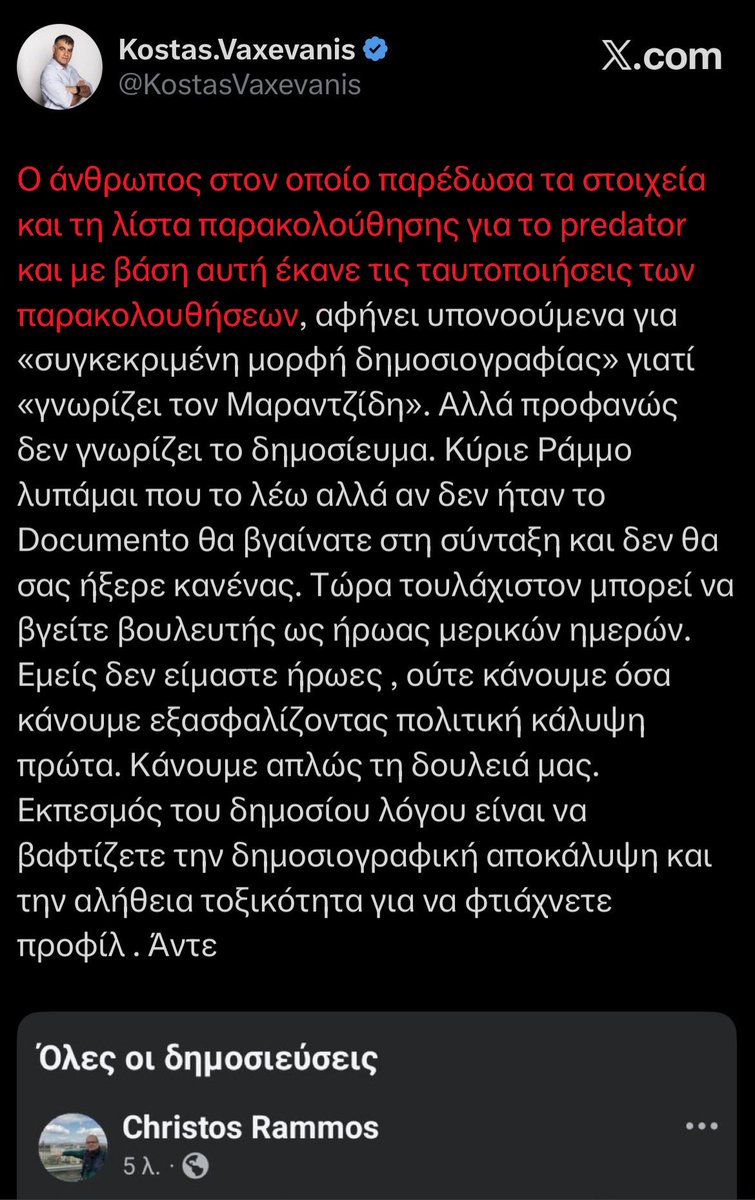 Kostas.Vaxevanis
@KostasVaxevanis

X.com

Ο άνθρωπος στον οποίο παρέδωσα τα στοιχεία και τη λίστα παρακολούθησης για το predator και με βάση αυτή έκανε τις ταυτοποιήσεις των παρακολουθήσεων, αφήνει υπονοούμενα για «συγκεκριμένη μορφή δημοσιογραφίας» γιατί «γνωρίζει τον Μαραντζίδη». Αλλά προφανώς δεν γνωρίζει το δημοσίευμα. Κύριε Ράμμο λυπάμαι που το λέω αλλά αν δεν ήταν το Documento θα βγαίνατε στη σύνταξη και δεν θα σας ήξερε κανένας. Τώρα τουλάχιστον μπορεί να βγείτε βουλευτής ως ήρωας μερικών ημερών. Εμείς δεν είμαστε ήρωες , ούτε κάνουμε όσα κάνουμε εξασφαλίζοντας πολιτική κάλυψη πρώτα. Κάνουμε απλώς τη δουλειά μας. Εκπεσμός του δημοσίου λόγου είναι να βαφτίζετε την δημοσιογραφική αποκάλυψη και την αλήθεια τοξικότητα για να φτιάχνετε προφίλ . Άντε

Όλες οι δημοσιεύσεις

Christos Rammos
5 λ. ·